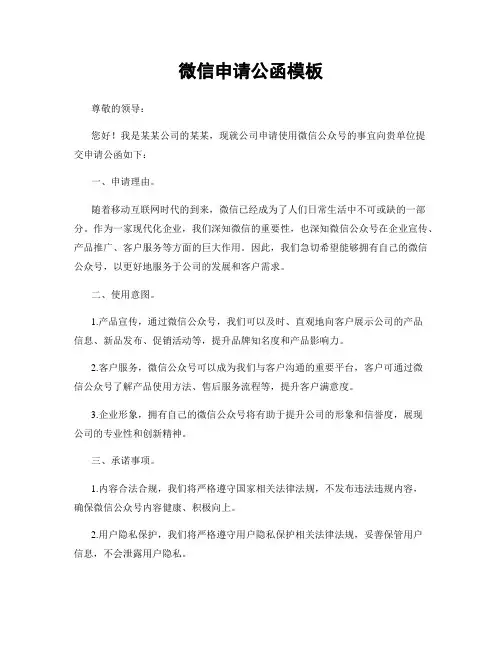 微信申请公函模板

尊敬的领导：

您好！我是某某公司的某某，现就公司申请使用微信公众号的事宜向贵单位提交申请公函如下：

一、申请理由。

随着移动互联网时代的到来，微信已经成为了人们日常生活中不可或缺的一部分。作为一家现代化企业，我们深知微信的重要性，也深知微信公众号在企业宣传、产品推广、客户服务等方面的巨大作用。因此，我们急切希望能够拥有自己的微信公众号，以更好地服务于公司的发展和客户需求。

二、使用意图。

1.产品宣传，通过微信公众号，我们可以及时、直观地向客户展示公司的产品信息、新品发布、促销活动等，提升品牌知名度和产品影响力。

2.客户服务，微信公众号可以成为我们与客户沟通的重要平台，客户可通过微信公众号了解产品使用方法、售后服务流程等，提升客户满意度。

3.企业形象，拥有自己的微信公众号将有助于提升公司的形象和信誉度，展现公司的专业性和创新精神。

三、承诺事项。

1.内容合法合规，我们将严格遵守国家相关法律法规，不发布违法违规内容，确保微信公众号内容健康、积极向上。

2.用户隐私保护，我们将严格遵守用户隐私保护相关法律法规，妥善保管用户信息，不会泄露用户隐私。